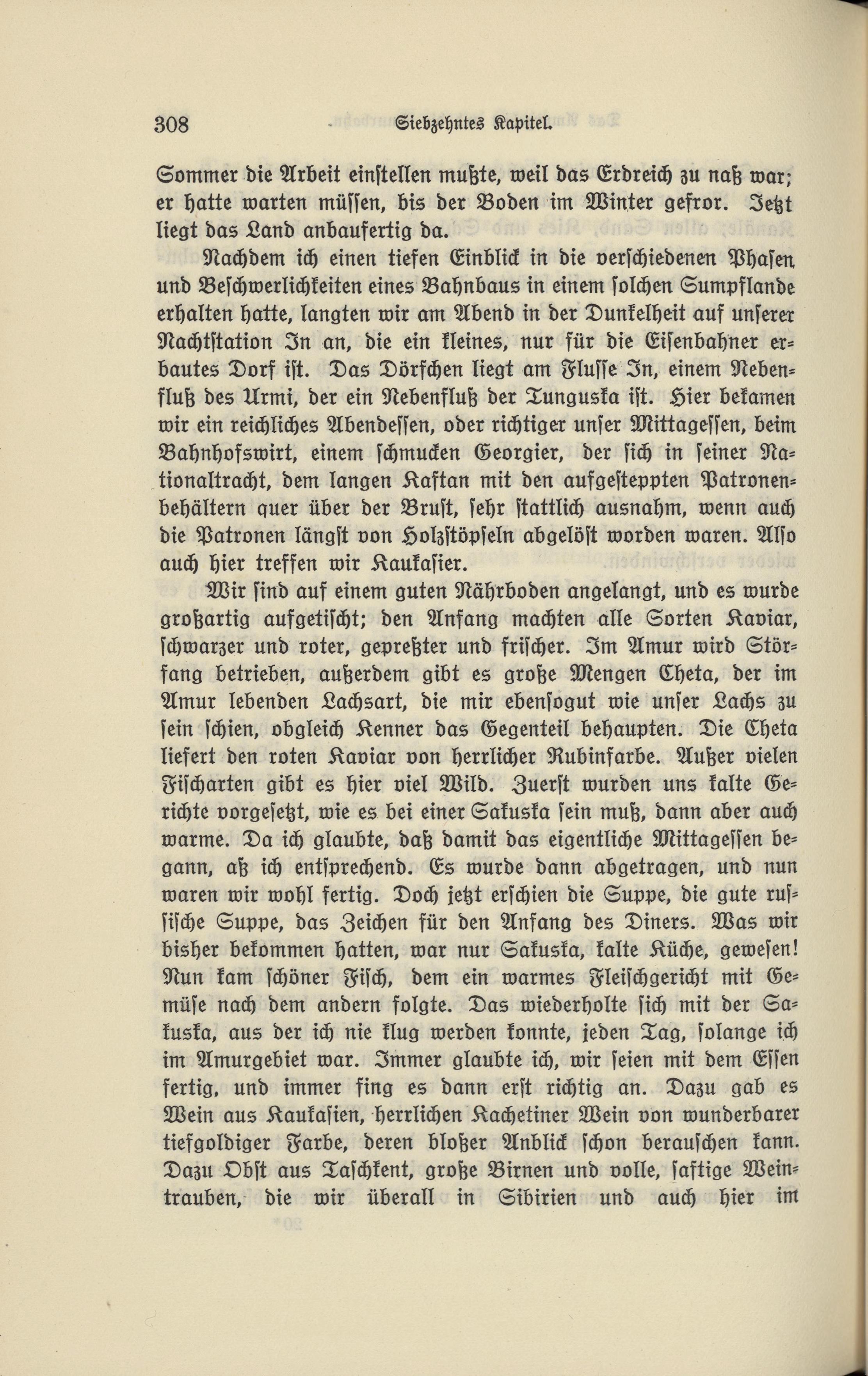 308 Siebzehntes Kapitel.

Sommer die Arbeit einstellen mußte, weil das Erdreich zu naß war; er hatte warten müssen, bis der Boden im Winter gefror. Jetzt liegt das Land anbaufertig da.

Nachdem ich einen tiefen Einblick in die verschiedenen Phasen und Beschwerlichkeiten eines Bahnbaus in einem solchen Sumpflande erhalten hatte, langten wir am Abend in der Dunkelheit auf unserer Nachtstation In an, die ein kleines, nur für die Eisenbahner erbautes Dorf ist. Das Dörfchen liegt am Flusse In, einem Nebenfluß des Urmi, der ein Nebenfluß der Tunguska ist. Hier bekamen wir ein reichliches Abendessen, oder richtiger unser Mittagessen, beim Bahnhofswirt, einem schmucken Georgier, der sich in seiner Nationaltracht, dem langen Kaftan mit den aufgesteppten Patronenbehältern quer über der Brust, sehr stattlich ausnahm, wenn auch die Patronen längst von Holzstöpseln abgelöst worden waren. Also auch hier treffen wir Kaukasier.

Wir sind auf einem guten Nährboden angelangt, und es wurde großartig aufgetischt; den Anfang machten alle Sorten Kaviar, schwarzer und roter, gepreßter und frischer. Im Amur wird Störfang betrieben, außerdem gibt es große Mengen Cheta, der im Amur lebenden Lachsart, die mir ebensogut wie unser Lachs zu sein schien, obgleich Kenner das Gegenteil behaupten. Die Cheta liefert den roten Kaviar von herrlicher Rubinfarbe. Außer vielen Fischarten gibt es hier viel Wild. Zuerst wurden uns kalte Gerichte vorgesetzt, wie es bei einer Sakuska sein muß, dann aber auch warme. Da ich glaubte, daß damit das eigentliche Mittagessen begann, aß ich entsprechend. Es wurde dann abgetragen, und nun waren wir wohl fertig. Doch jetzt erschien die Suppe, die gute russische Suppe, das Zeichen für den Anfang des Diners. Was wir bisher bekommen hatten, war nur Sakuska, kalte Küche, gewesen! Nun kam schöner Fisch, dem ein warmes Fleischgericht mit Gemüse nach dem andern folgte. Das wiederholte sich mit der Sakuska, aus der ich nie klug werden konnte, jeden Tag, solange ich im Amurgebiet war. Immer glaubte ich, wir seien mit dem Essen fertig, und immer fing es dann erst richtig an. Dazu gab es Wein aus Kaukasien, herrlichen Kachetiner Wein von wunderbarer tiefgoldiger Farbe, deren bloßer Anblick schon berauschen kann. Dazu Obst aus Taschkent, große Birnen und volle, saftige Weintrauben, die wir überall in Sibirien und auch hier im